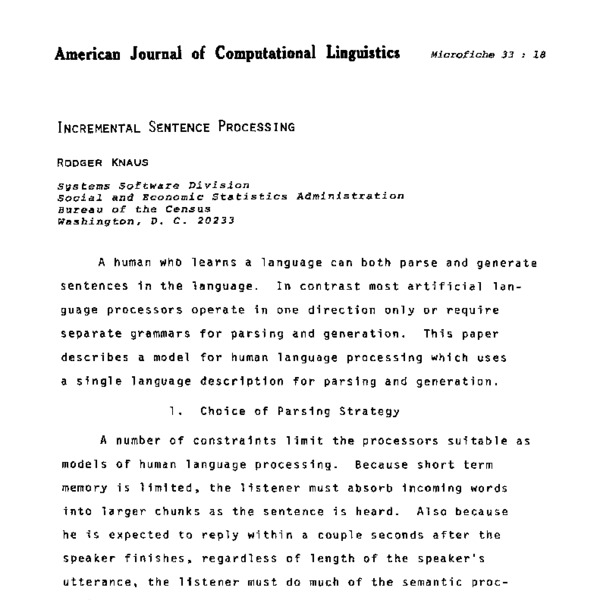 American Journal of Computational Linguistics Microfiche 33 : 18

INCREMENTAL SENTENCE PROCESSING

RODGER KNAUS

Systems Software Division
Social and Economic Statistics Administration
Bureau of the Census
Washington, D. C. 20233

A human who learns a language can both parse and generate sentences in the language. In contrast most artificial language processors operate in one direction only or require separate grammars for parsing and generation. This paper describes a model for human language processing which uses a single language description for parsing and generation.

1. Choice of Parsing Strategy

A number of constraints limit the processors suitable as models of human language processing. Because short term memory is limited, the listener must absorb incoming words into larger chunks as the sentence is heard. Also because he is expected to reply within a couple seconds after the speaker finishes, regardless of length of the speaker's utterance, the listener must do much of the semantic proc-